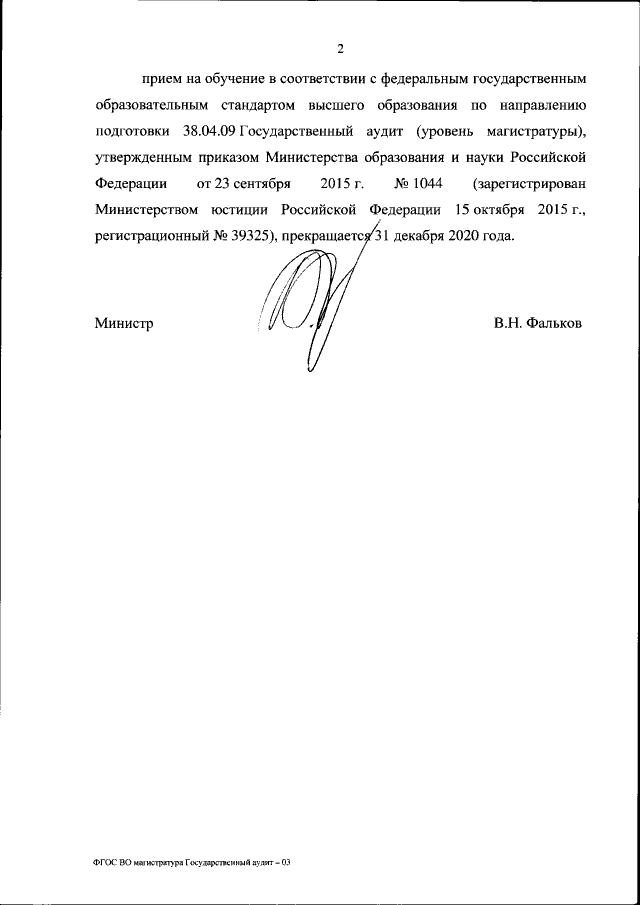 2

прием на обучение в соответствии с федеральным государственным образовательным стандартом высшего образования по направлению подготовки 38.04.09 Государственный аудит (уровень магистратуры), утвержденным приказом Министерства образования и науки Российской Федерации от 23 сентября 2015 г. № 1044 (зарегистрирован Министерством юстиции Российской Федерации 15 октября 2015 г., регистрационный № 39325), прекращается 31 декабря 2020 года.

Министр

В.Н. Фальков

ФГОС ВО магистратура Государственный аудит – 03